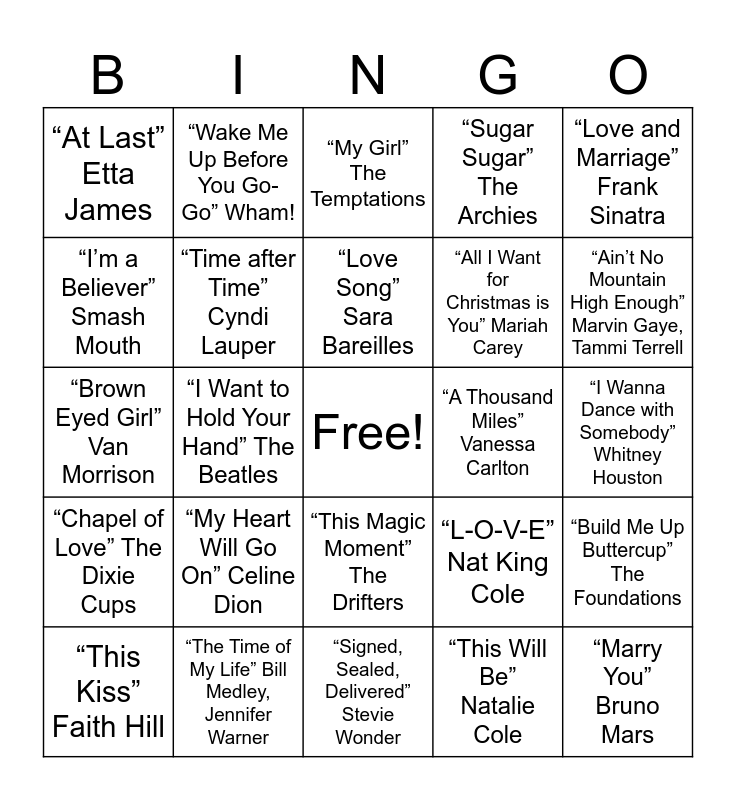 | B | I | N | G | O |
|---|---|---|---|---|
| "At Last" Etta James | "Wake Me Up Before You Go-Go" Wham! | "My Girl" The Temptations | "Sugar Sugar" The Archies | "Love and Marriage" Frank Sinatra |
| "I'm a Believer" Smash Mouth | "Time after Time" Cyndi Lauper | "Love Song" Sara Bareilles | "All I Want for Christmas is You" Mariah Carey | "Ain't No Mountain High Enough" Marvin Gaye, Tammi Terrell |
| "Brown Eyed Girl" Van Morrison | "I Want to Hold Your Hand" The Beatles | Free! | "A Thousand Miles" Vanessa Carlton | "I Wanna Dance with Somebody" Whitney Houston |
| "Chapel of Love" The Dixie Cups | "My Heart Will Go On" Celine Dion | "This Magic Moment" The Drifters | "L-O-V-E" Nat King Cole | "Build Me Up Buttercup" The Foundations |
| "This Kiss" Faith Hill | "The Time of My Life" Bill Medley, Jennifer Warner | "Signed, Sealed, Delivered" Stevie Wonder | "This Will Be" Natalie Cole | "Marry You" Bruno Mars |